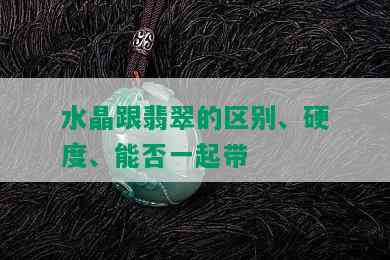 水晶跟翡翠的区别、硬度、能否一起带